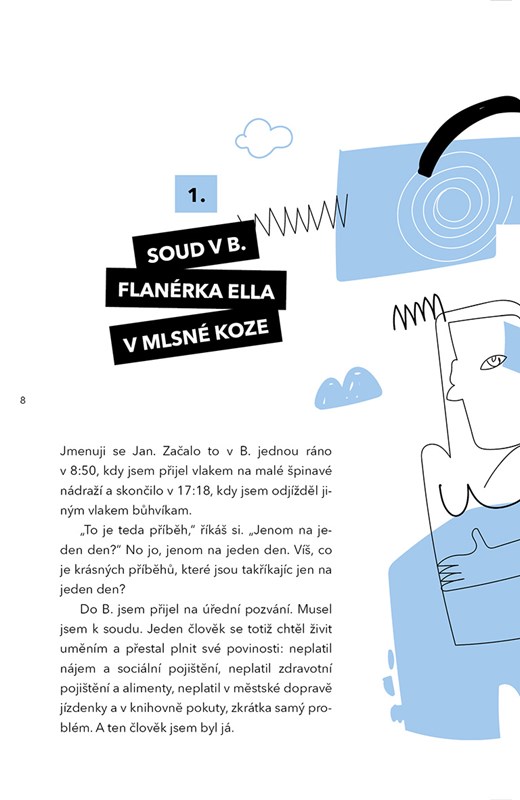 1.

SOUD V B.

FLANÉRKA ELLA

V MLSNÉ KOZE

8

Jmenuji se Jan. Začalo to v B. jednou ráno v 8:50, kdy jsem přijel vlakem na malé špinavé nádraží a skončilo v 17:18, kdy jsem odjížděl jiným vlakem bůhvíkam.

„To je teda příběh," říkáš si. „Jenom na jeden den?" No jo, jenom na jeden den. Víš, co je krásných příběhů, které jsou takříkajíc jen na jeden den?

Do B. jsem přijel na úřední pozvání. Musel jsem k soudu. Jeden člověk se totiž chtěl živit uměním a přestal plnit své povinosti: neplatil nájem a sociální pojištění, neplatil zdravotní pojištění a alimenty, neplatil v městské dopravě jízdenky a v knihovně pokuty, zkrátka samý problém. A ten člověk jsem byl já.